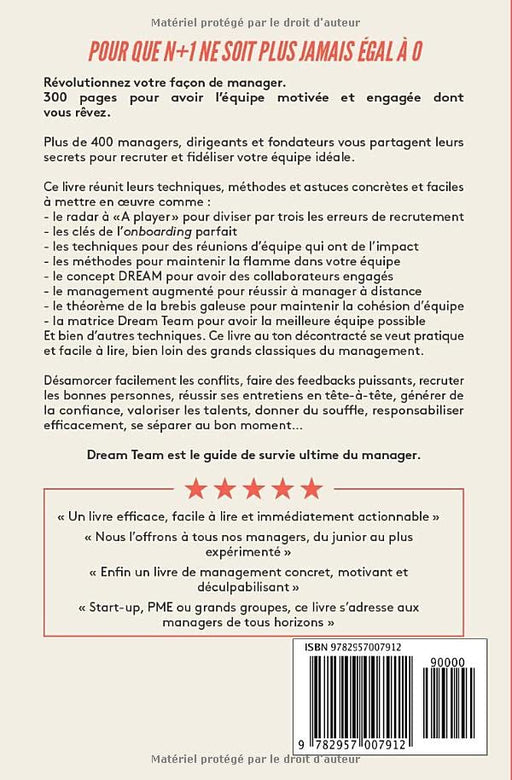 Matériel protégé par le droit d'auteur

POUR QUE N+1 NE SOIT PLUS JAMAIS ÉGAL À 0

Révolutionnez votre façon de manager.
300 pages pour avoir l'équipe motivée et engagée dont vous rêvez.

Plus de 400 managers, dirigeants et fondateurs vous partagent leurs secrets pour recruter et fidéliser votre équipe idéale.

Ce livre réunit leurs techniques, méthodes et astuces concrètes et faciles à mettre en œuvre comme :
- le radar à «A player» pour diviser par trois les erreurs de recrutement
- les clés de l'onboarding parfait
- les techniques pour des réunions d'équipe qui ont de l'impact
- les méthodes pour maintenir la flamme dans votre équipe
- le concept DREAM pour avoir des collaborateurs engagés
- le management augmenté pour réussir à manager à distance
- le théorème de la brebis galeuse pour maintenir la cohésion d'équipe
- la matrice Dream Team pour avoir la meilleure équipe possible
Et bien d'autres techniques. Ce livre au ton décontracté se veut pratique et facile à lire, bien loin des grands classiques du management.

Désamorcer facilement les conflits, faire des feedbacks puissants, recruter les bonnes personnes, réussir ses entretiens en tête-à-tête, générer de la confiance, valoriser les talents, donner du souffle, responsabiliser efficacement, se séparer au bon moment...

Dream Team est le guide de survie ultime du manager.

★★★★★

« Un livre efficace, facile à lire et immédiatement actionnable »

« Nous l'offrons à tous nos managers, du junior au plus expérimenté »

« Enfin un livre de management concret, motivant et déculpabilisant »

« Start-up, PME ou grands groupes, ce livre s'adresse aux managers de tous horizons »

ISBN 9782957007912

90000

9 782957 007912

Matériel protégé par le droit d'auteur